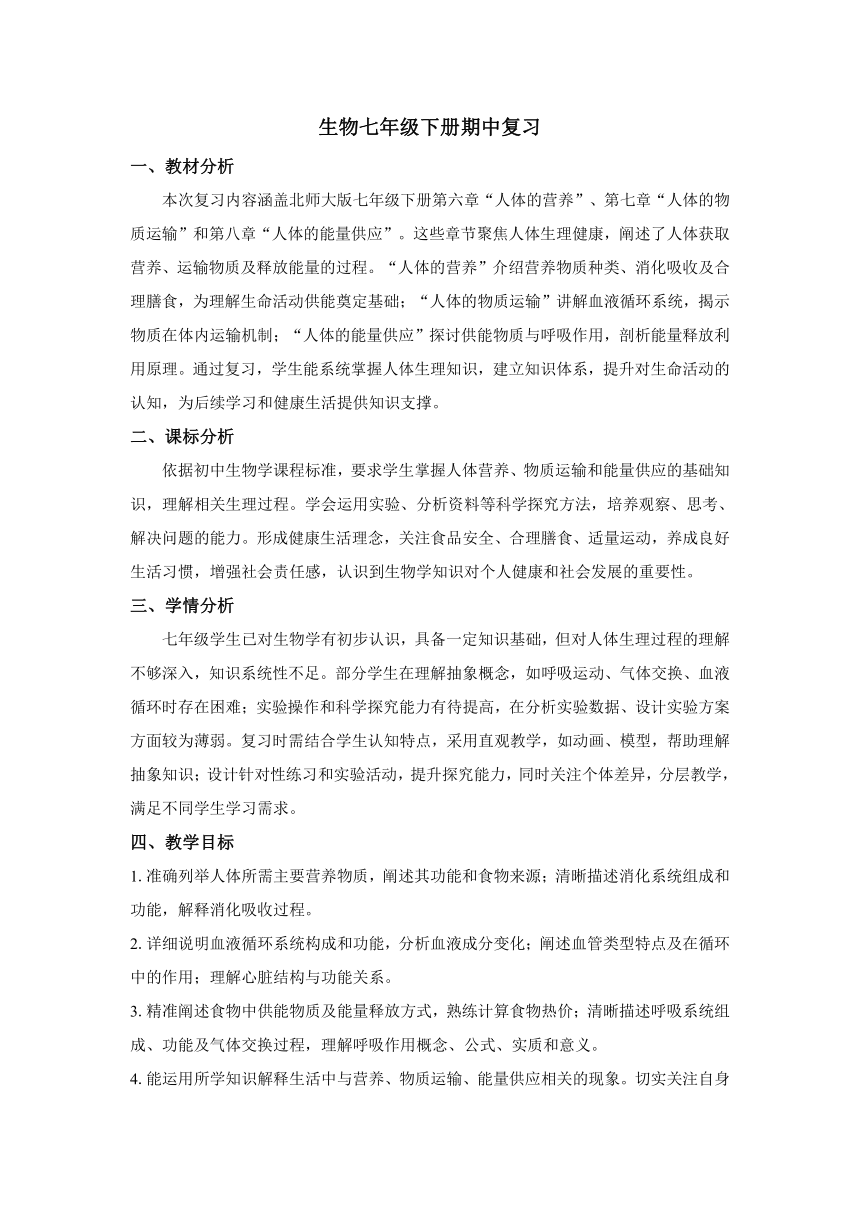 生物七年级下册期中复习

一、教材分析

本次复习内容涵盖北师大版七年级下册第六章“人体的营养”、第七章“人体的物质运输”和第八章“人体的能量供应”。这些章节聚焦人体生理健康，阐述了人体获取营养、运输物质及释放能量的过程。“人体的营养”介绍营养物质种类、消化吸收及合理膳食，为理解生命活动供能奠定基础；“人体的物质运输”讲解血液循环系统，揭示物质在体内运输机制；“人体的能量供应”探讨供能物质与呼吸作用，剖析能量释放利用原理。通过复习，学生能系统掌握人体生理知识，建立知识体系，提升对生命活动的认知，为后续学习和健康生活提供知识支撑。

二、课标分析

依据初中生物学课程标准，要求学生掌握人体营养、物质运输和能量供应的基础知识，理解相关生理过程。学会运用实验、分析资料等科学探究方法，培养观察、思考、解决问题的能力。形成健康生活理念，关注食品安全、合理膳食、适量运动，养成良好生活习惯，增强社会责任感，认识到生物学知识对个人健康和社会发展的重要性。

三、学情分析

七年级学生已对生物学有初步认识，具备一定知识基础，但对人体生理过程的理解不够深入，知识系统性不足。部分学生在理解抽象概念，如呼吸运动、气体交换、血液循环时存在困难；实验操作和科学探究能力有待提高，在分析实验数据、设计实验方案方面较为薄弱。复习时需结合学生认知特点，采用直观教学，如动画、模型，帮助理解抽象知识；设计针对性练习和实验活动，提升探究能力，同时关注个体差异，分层教学，满足不同学生学习需求。

四、教学目标

1. 准确列举人体所需主要营养物质，阐述其功能和食物来源；清晰描述消化系统组成和功能，解释消化吸收过程。

2. 详细说明血液循环系统构成和功能，分析血液成分变化；阐述血管类型特点及在循环中的作用；理解心脏结构与功能关系。

3. 精准阐述食物中供能物质及能量释放方式，熟练计算食物热价；清晰描述呼吸系统组成、功能及气体交换过程，理解呼吸作用概念、公式、实质和意义。

4. 能运用所学知识解释生活中与营养、物质运输、能量供应相关的现象。切实关注自身